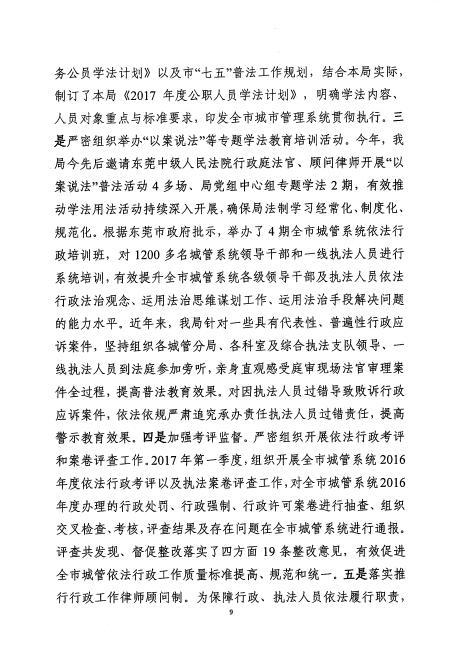 务公员学法计划》以及市“七五”普法工作规划，结合本局实际，制订了本局《2017 年度公职人员学法计划》，明确学法内容、人员对象重点与标准要求，印发全市城市管理系统贯彻执行。三是严密组织举办“以案说法”等专题学法教育培训活动。今年，我局今先后邀请东莞中级人民法院行政庭法官、顾问律师开展“以案说法”普法活动 4 多场、局党组中心组专题学法 2 期，有效推动学法用法活动持续深入开展，确保局法制学习经常化、制度化、规范化。根据东莞市政府批示，举办了 4 期全市城管系统依法行政培训班，对 1200 多名城管系统领导干部和一线执法人员进行系统培训，有效提升全市城管系统各级领导干部及执法人员依法行政法治观念、运用法治思维谋划工作、运用法治手段解决问题的能力水平。近年来，我局针对一些具有代表性、普遍性行政应诉案件，坚持组织各城管分局、各科室及综合执法支队领导、一线执法人员到法庭参加旁听，亲身直观感受庭审现场法官审理案件全过程，提高普法教育效果。对因执法人员过错导致败诉行政应诉案件，依法依规严肃追究承办责任执法人员过错责任，提高警示教育效果。四是加强考评监督。严密组织开展依法行政考评和案卷评查工作。2017 年第一季度，组织开展全市城管系统 2016 年度依法行政考评以及执法案卷评查工作，对全市城管系统 2016 年度办理的行政处罚、行政强制、行政许可案卷进行抽查、组织交叉检查、考核，评查结果及存在问题在全市城管系统进行通报。评查共发现、督促整改落实了四方面 19 条整改意见，有效促进全市城管依法行政工作质量标准提高、规范和统一。五是落实推行行政工作律师顾问制。为保障行政、执法人员依法履行职责，

9